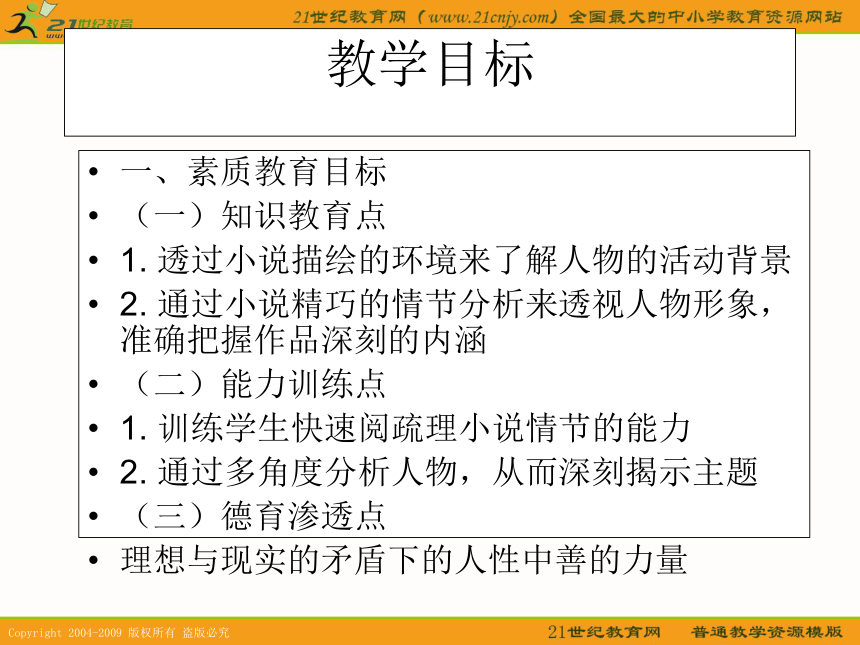 21世纪教育

21世纪教育网（www.21cnjy.com）全国最大的中小学教育资源网站

教学目标

• 一、素质教育目标
• （一）知识教育点
• 1. 透过小说描绘的环境来了解人物的活动背景
• 2. 通过小说精巧的情节分析来透视人物形象，准确把握作品深刻的内涵
• （二）能力训练点
• 1. 训练学生快速阅疏理小说情节的能力
• 2. 通过多角度分析人物，从而深刻揭示主题
• （三）德育渗透点
• 理想与现实的矛盾下的人性中善的力量

Copyright 2004-2009 版权所有 盗版必究

21世纪教育网　普通教学资源模版